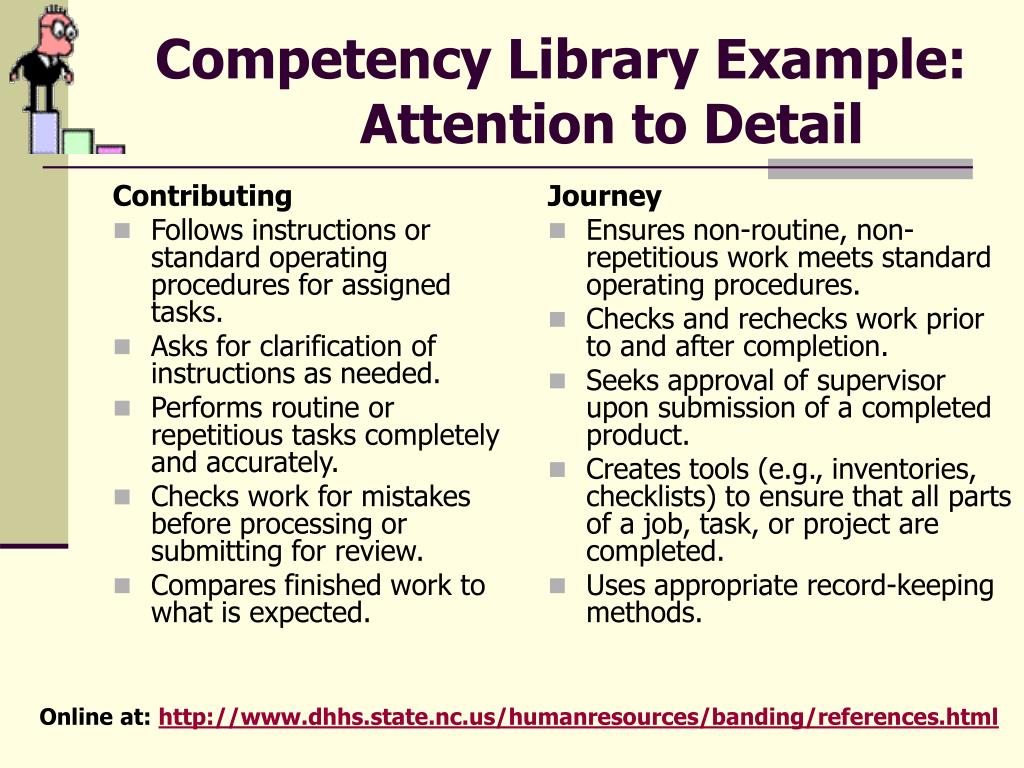 Competency Library Example: Attention to Detail

Contributing

- Follows instructions or standard operating procedures for assigned tasks.
- Asks for clarification of instructions as needed.
- Performs routine or repetitious tasks completely and accurately.
- Checks work for mistakes before processing or submitting for review.
- Compares finished work to what is expected.

Journey

- Ensures non-routine, non-repetitious work meets standard operating procedures.
- Checks and rechecks work prior to and after completion.
- Seeks approval of supervisor upon submission of a completed product.
- Creates tools (e.g., inventories, checklists) to ensure that all parts of a job, task, or project are completed.
- Uses appropriate record-keeping methods.

Online at: http://www.dhhs.state.nc.us/humanresources/banding/references.html